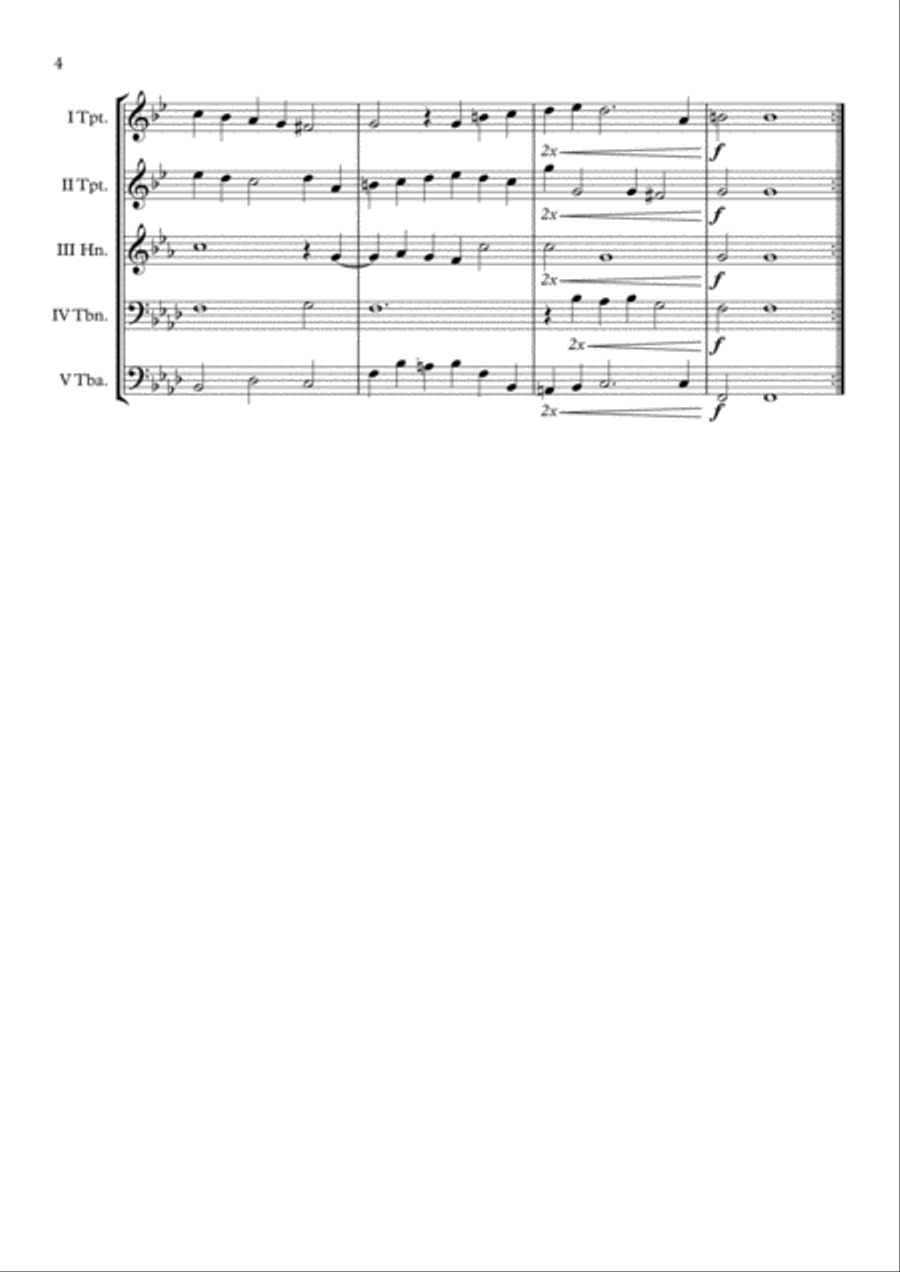 4

I Tpt.

2x

f

II Tpt.

2x

f

III Hn.

2x

f

IV Tbn.

2x

f

V Tba.

2x

f